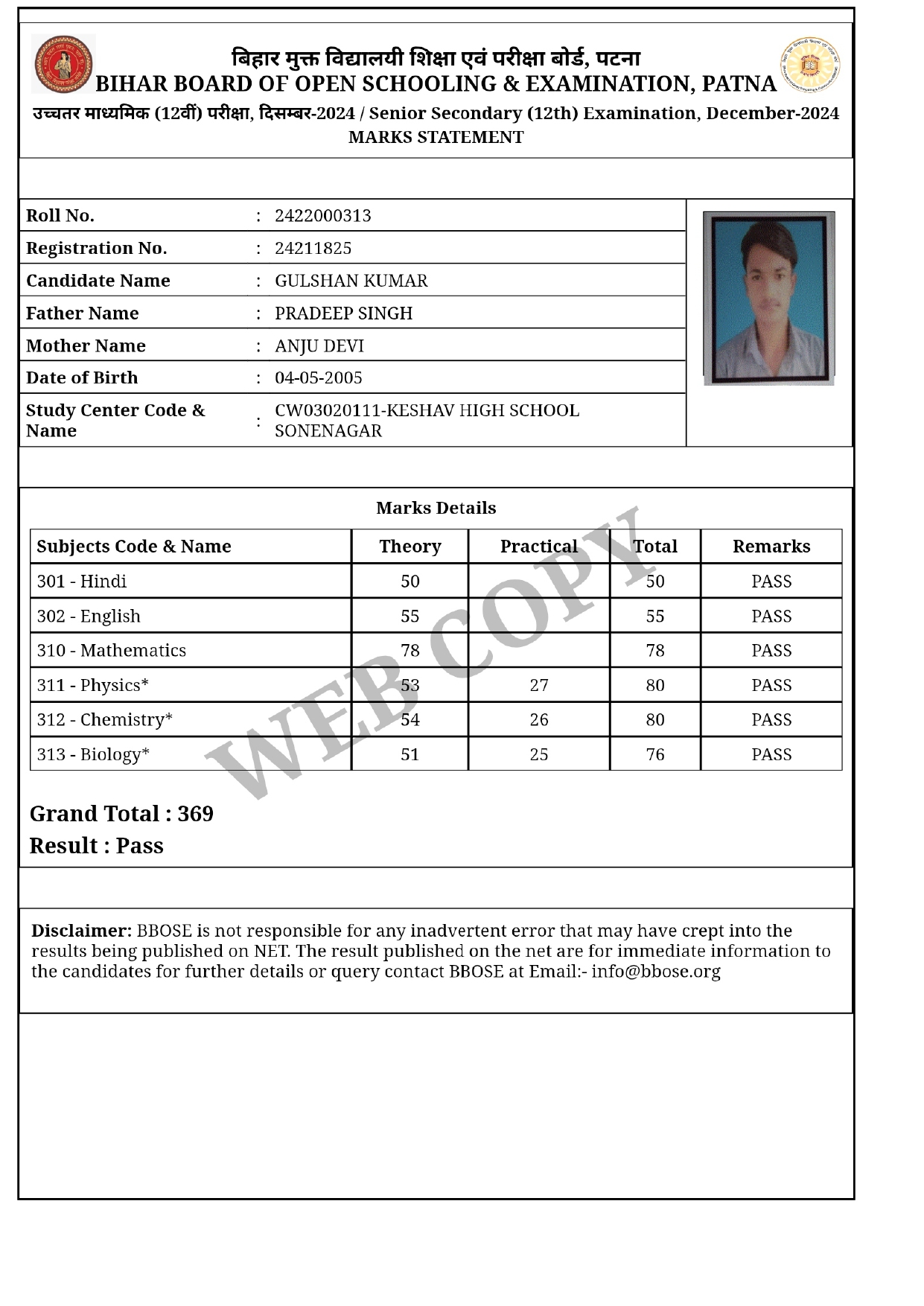 बिहार मुक्त विद्यालयी शिक्षा एवं परीक्षा बोर्ड, पटना
BIHAR BOARD OF OPEN SCHOOLING & EXAMINATION, PATNA
उच्चतर माध्यमिक (12वीं) परीक्षा, दिसम्बर-2024 / Senior Secondary (12th) Examination, December-2024
MARKS STATEMENT

| | | |
|---|---|---|
| Roll No. | : | 2422000313 |
| Registration No. | : | 24211825 |
| Candidate Name | : | GULSHAN KUMAR |
| Father Name | : | PRADEEP SINGH |
| Mother Name | : | ANJU DEVI |
| Date of Birth | : | 04-05-2005 |
| Study Center Code & Name | : | CW03020111-KESHAV HIGH SCHOOL SONENAGAR |

Marks Details

| Subjects Code & Name | Theory | Practical | Total | Remarks |
|---|---|---|---|---|
| 301 - Hindi | 50 | | 50 | PASS |
| 302 - English | 55 | | 55 | PASS |
| 310 - Mathematics | 78 | | 78 | PASS |
| 311 - Physics* | 53 | 27 | 80 | PASS |
| 312 - Chemistry* | 54 | 26 | 80 | PASS |
| 313 - Biology* | 51 | 25 | 76 | PASS |

WEB COPY

Grand Total : 369
Result : Pass

Disclaimer: BBOSE is not responsible for any inadvertent error that may have crept into the results being published on NET. The result published on the net are for immediate information to the candidates for further details or query contact BBOSE at Email:- info@bbose.org